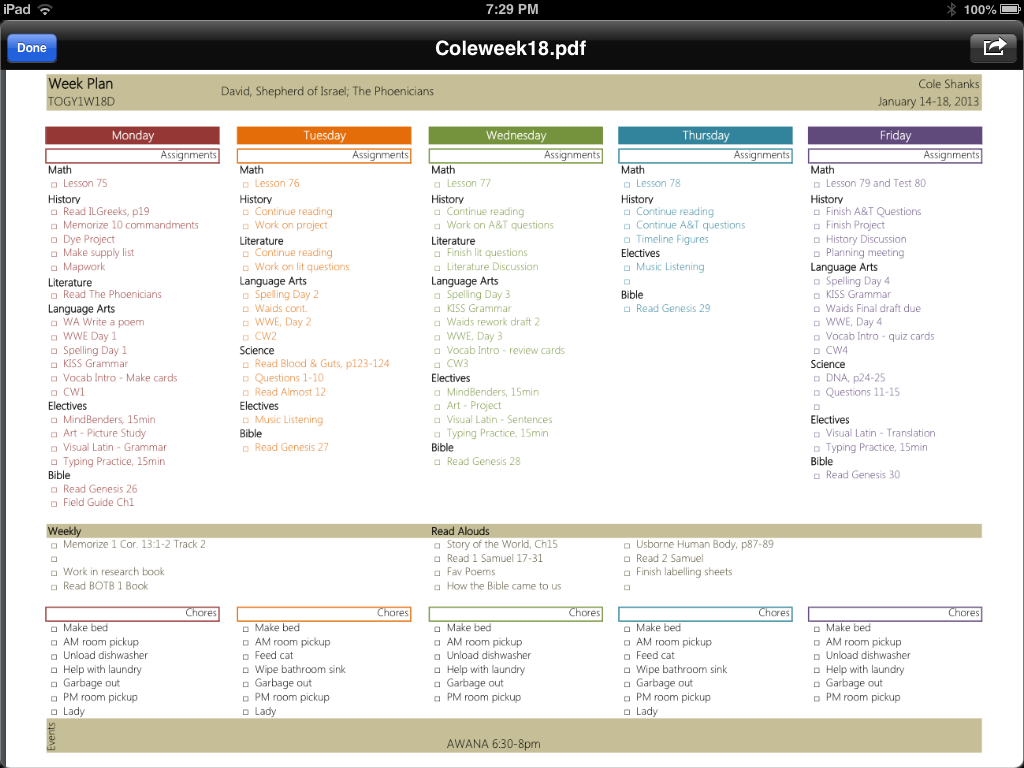 iPad 7:29 PM 100%

Done Coleweek18.pdf

Week Plan
TOGY1W18D
David, Shepherd of Israel; The Phoenicians
Cole Shanks
January 14-18, 2013

Monday
Assignments
Math
□ Lesson 75
History
□ Read ILGreeks, p19
□ Memorize 10 commandments
□ Dye Project
□ Make supply list
□ Mapwork
Literature
□ Read The Phoenicians
Language Arts
□ WA Write a poem
□ WWE Day 1
□ Spelling Day 1
□ KISS Grammar
□ Vocab Intro - Make cards
□ CW1
Electives
□ MindBenders, 15min
□ Art - Picture Study
□ Visual Latin - Grammar
□ Typing Practice, 15min
Bible
□ Read Genesis 26
□ Field Guide Ch1

Tuesday
Assignments
Math
□ Lesson 76
History
□ Continue reading
□ Work on project
Literature
□ Continue reading
□ Work on lit questions
Language Arts
□ Spelling Day 2
□ Waids cont.
□ WWE, Day 2
□ CW2
Science
□ Read Blood & Guts, p123-124
□ Questions 1-10
□ Read Almost 12
Electives
□ Music Listening
Bible
□ Read Genesis 27

Wednesday
Assignments
Math
□ Lesson 77
History
□ Continue reading
□ Work on A&T questions
Literature
□ Finish lit questions
□ Literature Discussion
Language Arts
□ Spelling Day 3
□ KISS Grammar
□ Waids rework draft 2
□ WWE, Day 3
□ Vocab Intro - review cards
□ CW3
Electives
□ MindBenders, 15min
□ Art - Project
□ Visual Latin - Sentences
□ Typing Practice, 15min
Bible
□ Read Genesis 28

Thursday
Assignments
Math
□ Lesson 78
History
□ Continue reading
□ Continue A&T questions
□ Timeline Figures
Electives
□ Music Listening
□
Bible
□ Read Genesis 29

Friday
Assignments
Math
□ Lesson 79 and Test 80
History
□ Finish A&T Questions
□ Finish Project
□ History Discussion
□ Planning meeting
Language Arts
□ Spelling Day 4
□ KISS Grammar
□ Waids Final draft due
□ WWE, Day 4
□ Vocab Intro - quiz cards
□ CW4
Science
□ DNA, p24-25
□ Questions 11-15
□
Electives
□ Visual Latin - Translation
□ Typing Practice, 15min
Bible
□ Read Genesis 30

Weekly
□ Memorize 1 Cor. 13:1-2 Track 2
□
□ Work in research book
□ Read BOTB 1 Book

Read Alouds
□ Story of the World, Ch15
□ Read 1 Samuel 17-31
□ Fav Poems
□ How the Bible came to us
□ Usborne Human Body, p87-89
□ Read 2 Samuel
□ Finish labelling sheets
□

Chores
□ Make bed
□ AM room pickup
□ Unload dishwasher
□ Help with laundry
□ Garbage out
□ PM room pickup
□ Lady

Chores
□ Make bed
□ AM room pickup
□ Feed cat
□ Wipe bathroom sink
□ Garbage out
□ PM room pickup
□ Lady

Chores
□ Make bed
□ AM room pickup
□ Unload dishwasher
□ Help with laundry
□ Garbage out
□ PM room pickup

Chores
□ Make bed
□ AM room pickup
□ Feed cat
□ Wipe bathroom sink
□ Garbage out
□ PM room pickup
□ Lady

Chores
□ Make bed
□ AM room pickup
□ Unload dishwasher
□ Help with laundry
□ Garbage out
□ PM room pickup

Events
AWANA 6:30-8pm